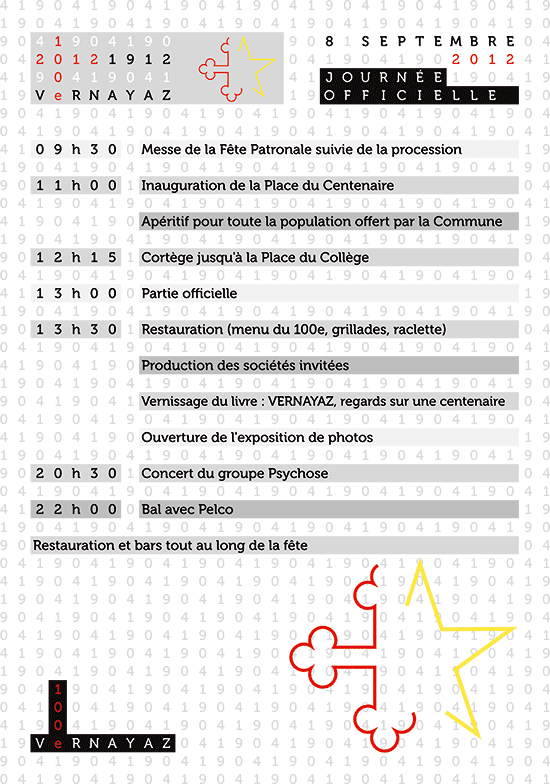 41904190
20121912
90419041
VeRNAYAZ

8 SEPTEMBRE
2012
JOURNÉE
OFFICIELLE

| | |
|---|---|
| 09h30 | Messe de la Fête Patronale suivie de la procession |
| 11h00 | Inauguration de la Place du Centenaire |
| | Apéritif pour toute la population offert par la Commune |
| 12h15 | Cortège jusqu'à la Place du Collège |
| 13h00 | Partie officielle |
| 13h30 | Restauration (menu du 100e, grillades, raclette) |
| | Production des sociétés invitées |
| | Vernissage du livre : VERNAYAZ, regards sur une centenaire |
| | Ouverture de l'exposition de photos |
| 20h30 | Concert du groupe Psychose |
| 22h00 | Bal avec Pelco |

Restauration et bars tout au long de la fête

100
VeRNAYAZ